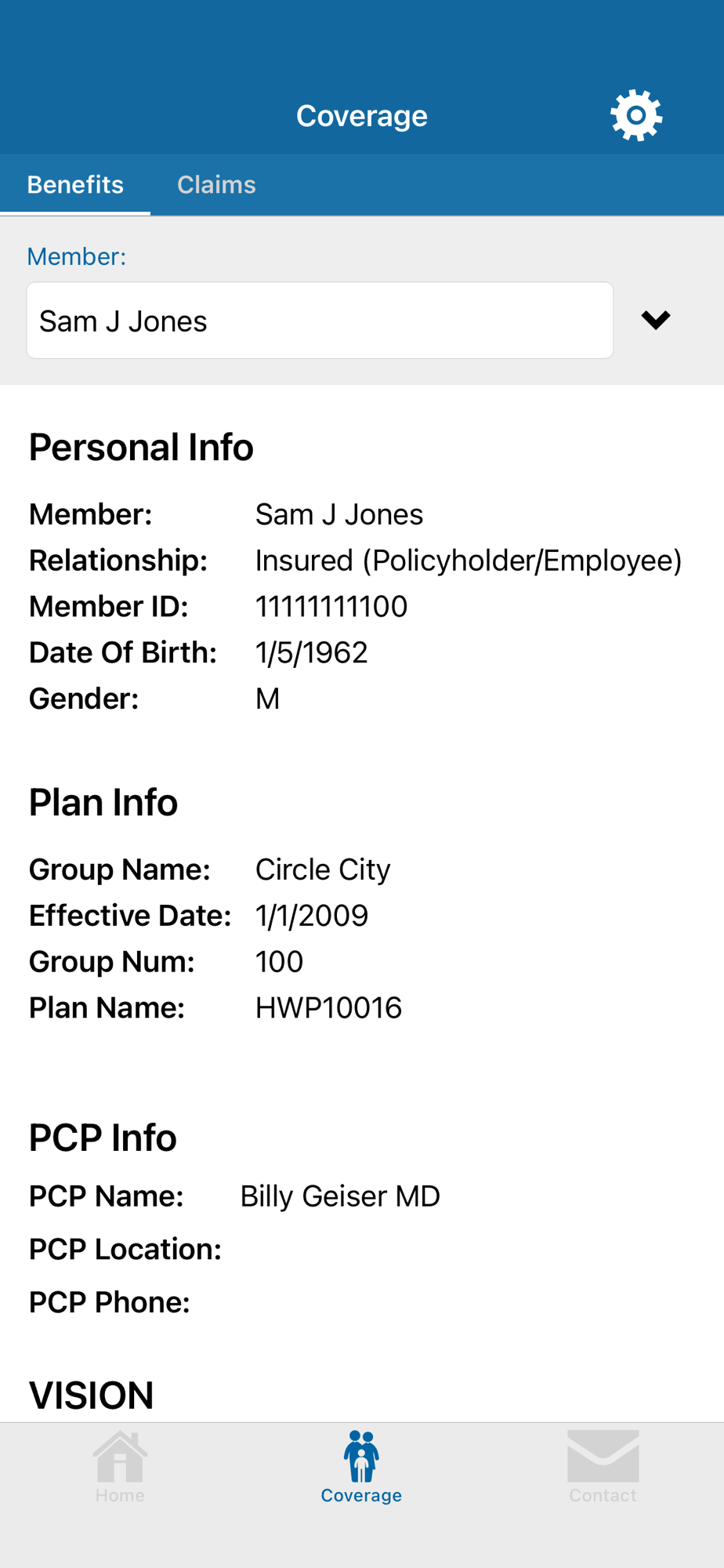 Coverage

Benefits Claims

Member:

Sam J Jones

Personal Info

Member: Sam J Jones
Relationship: Insured (Policyholder/Employee)
Member ID: 11111111100
Date Of Birth: 1/5/1962
Gender: M

Plan Info

Group Name: Circle City
Effective Date: 1/1/2009
Group Num: 100
Plan Name: HWP10016

PCP Info

PCP Name: Billy Geiser MD
PCP Location:
PCP Phone:

VISION

Home Coverage Contact